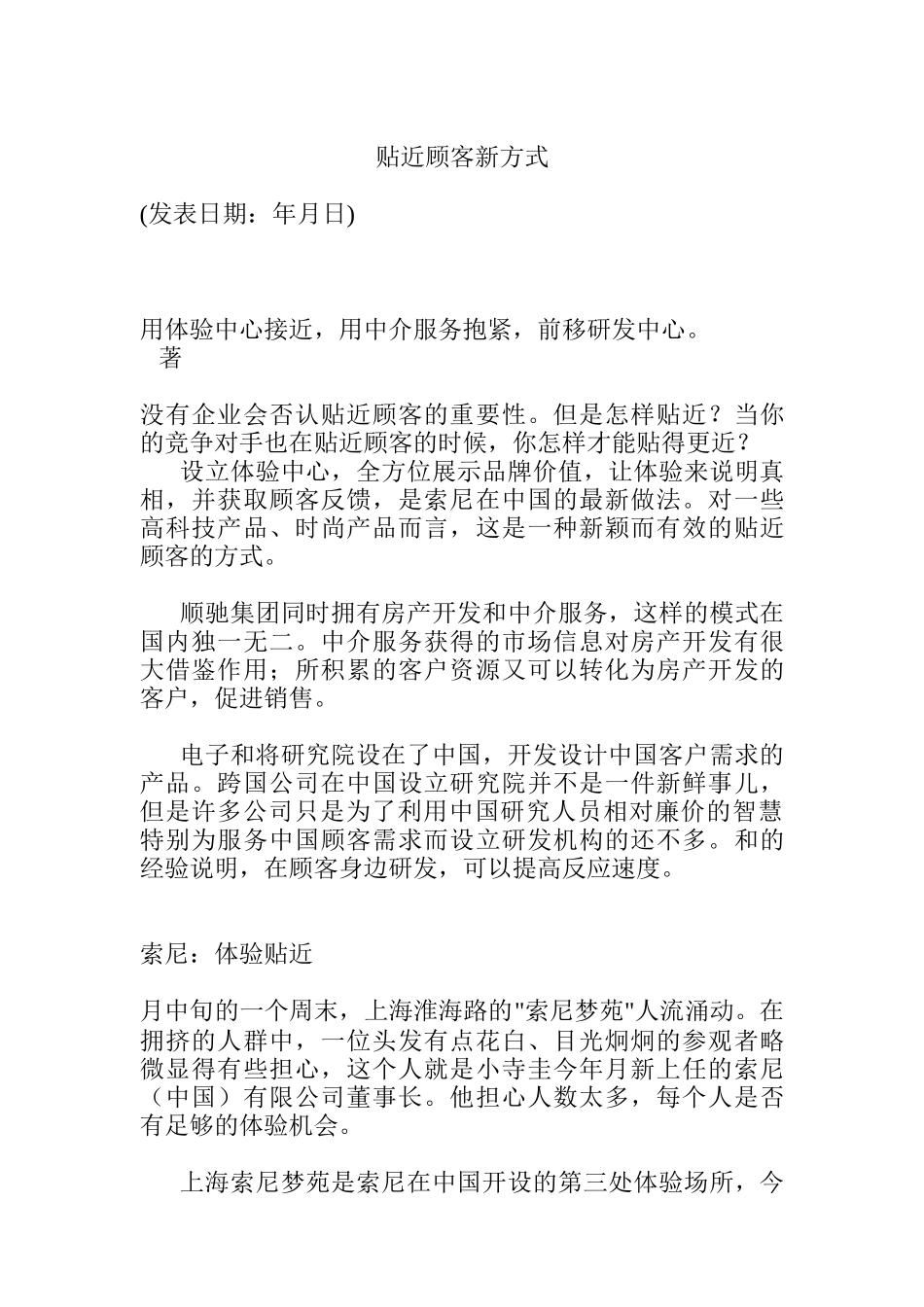 贴近顾客新方式

(发表日期：年月日)

用体验中心接近，用中介服务抱紧，前移研发中心。
著

没有企业会否认贴近顾客的重要性。但是怎样贴近？当你的竞争对手也在贴近顾客的时候，你怎样才能贴得更近？
设立体验中心，全方位展示品牌价值，让体验来说明真相，并获取顾客反馈，是索尼在中国的最新做法。对一些高科技产品、时尚产品而言，这是一种新颖而有效的贴近顾客的方式。

顺驰集团同时拥有房产开发和中介服务，这样的模式在国内独一无二。中介服务获得的市场信息对房产开发有很大借鉴作用；所积累的客户资源又可以转化为房产开发的客户，促进销售。

电子和将研究院设在了中国，开发设计中国客户需求的产品。跨国公司在中国设立研究院并不是一件新鲜事儿，但是许多公司只是为了利用中国研究人员相对廉价的智慧特别为服务中国顾客需求而设立研发机构的还不多。和的经验说明，在顾客身边研发，可以提高反应速度。

索尼：体验贴近

月中旬的一个周末，上海淮海路的"索尼梦苑"人流涌动。在拥挤的人群中，一位头发有点花白、目光炯炯的参观者略微显得有些担心，这个人就是小寺圭今年月新上任的索尼（中国）有限公司董事长。他担心人数太多，每个人是否有足够的体验机会。

上海索尼梦苑是索尼在中国开设的第三处体验场所，今